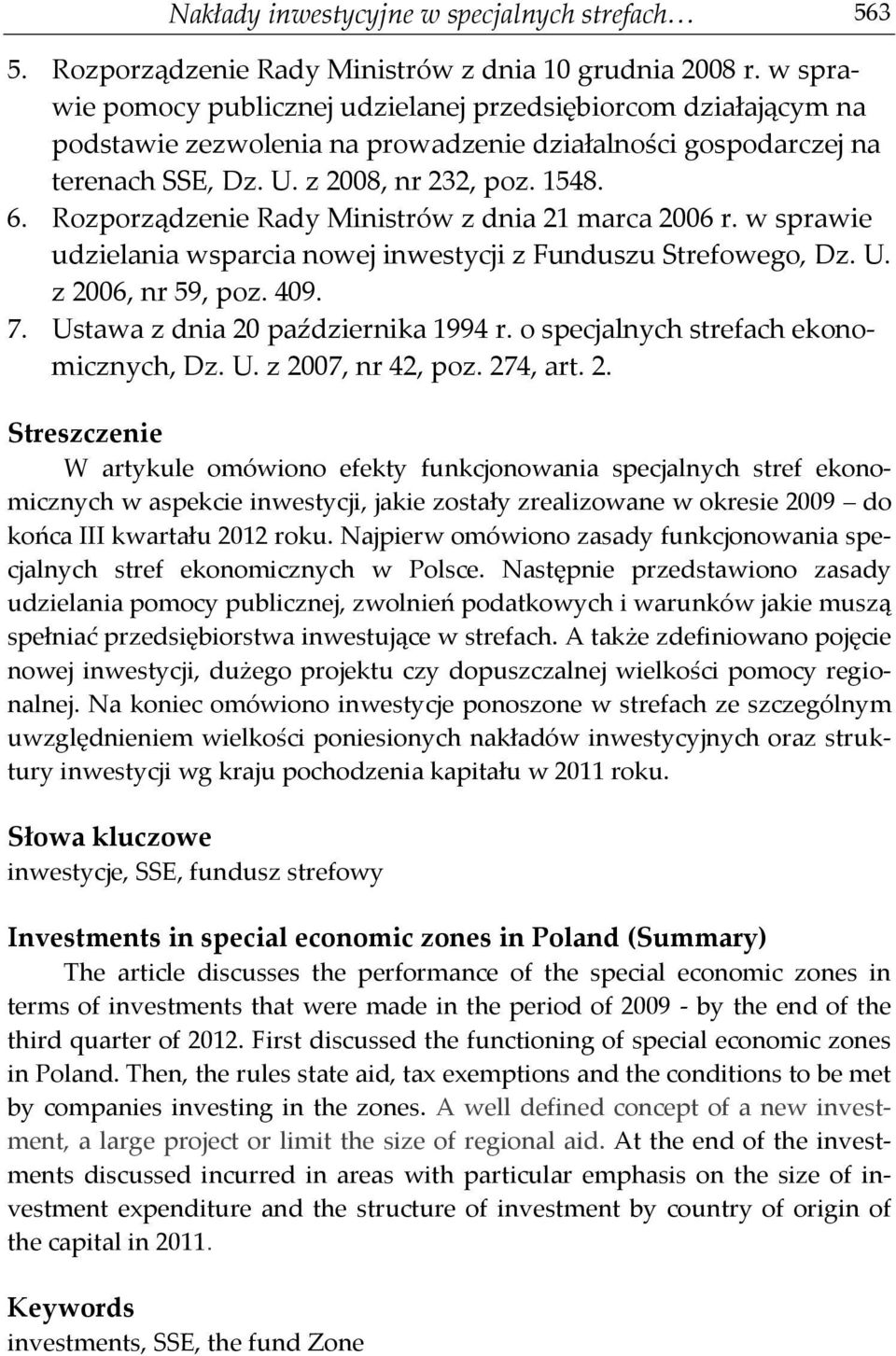 Nakłady inwestycyjne w specjalnych strefach… 563

5. Rozporządzenie Rady Ministrów z dnia 10 grudnia 2008 r. w sprawie pomocy publicznej udzielanej przedsiębiorcom działającym na podstawie zezwolenia na prowadzenie działalności gospodarczej na terenach SSE, Dz. U. z 2008, nr 232, poz. 1548.
6. Rozporządzenie Rady Ministrów z dnia 21 marca 2006 r. w sprawie udzielania wsparcia nowej inwestycji z Funduszu Strefowego, Dz. U. z 2006, nr 59, poz. 409.
7. Ustawa z dnia 20 października 1994 r. o specjalnych strefach ekonomicznych, Dz. U. z 2007, nr 42, poz. 274, art. 2.

Streszczenie

W artykule omówiono efekty funkcjonowania specjalnych stref ekonomicznych w aspekcie inwestycji, jakie zostały zrealizowane w okresie 2009 – do końca III kwartału 2012 roku. Najpierw omówiono zasady funkcjonowania specjalnych stref ekonomicznych w Polsce. Następnie przedstawiono zasady udzielania pomocy publicznej, zwolnień podatkowych i warunków jakie muszą spełniać przedsiębiorstwa inwestujące w strefach. A także zdefiniowano pojęcie nowej inwestycji, dużego projektu czy dopuszczalnej wielkości pomocy regionalnej. Na koniec omówiono inwestycje ponoszone w strefach ze szczególnym uwzględnieniem wielkości poniesionych nakładów inwestycyjnych oraz struktury inwestycji wg kraju pochodzenia kapitału w 2011 roku.

Słowa kluczowe
inwestycje, SSE, fundusz strefowy

Investments in special economic zones in Poland (Summary)

The article discusses the performance of the special economic zones in terms of investments that were made in the period of 2009 - by the end of the third quarter of 2012. First discussed the functioning of special economic zones in Poland. Then, the rules state aid, tax exemptions and the conditions to be met by companies investing in the zones. A well defined concept of a new investment, a large project or limit the size of regional aid. At the end of the investments discussed incurred in areas with particular emphasis on the size of investment expenditure and the structure of investment by country of origin of the capital in 2011.

Keywords
investments, SSE, the fund Zone